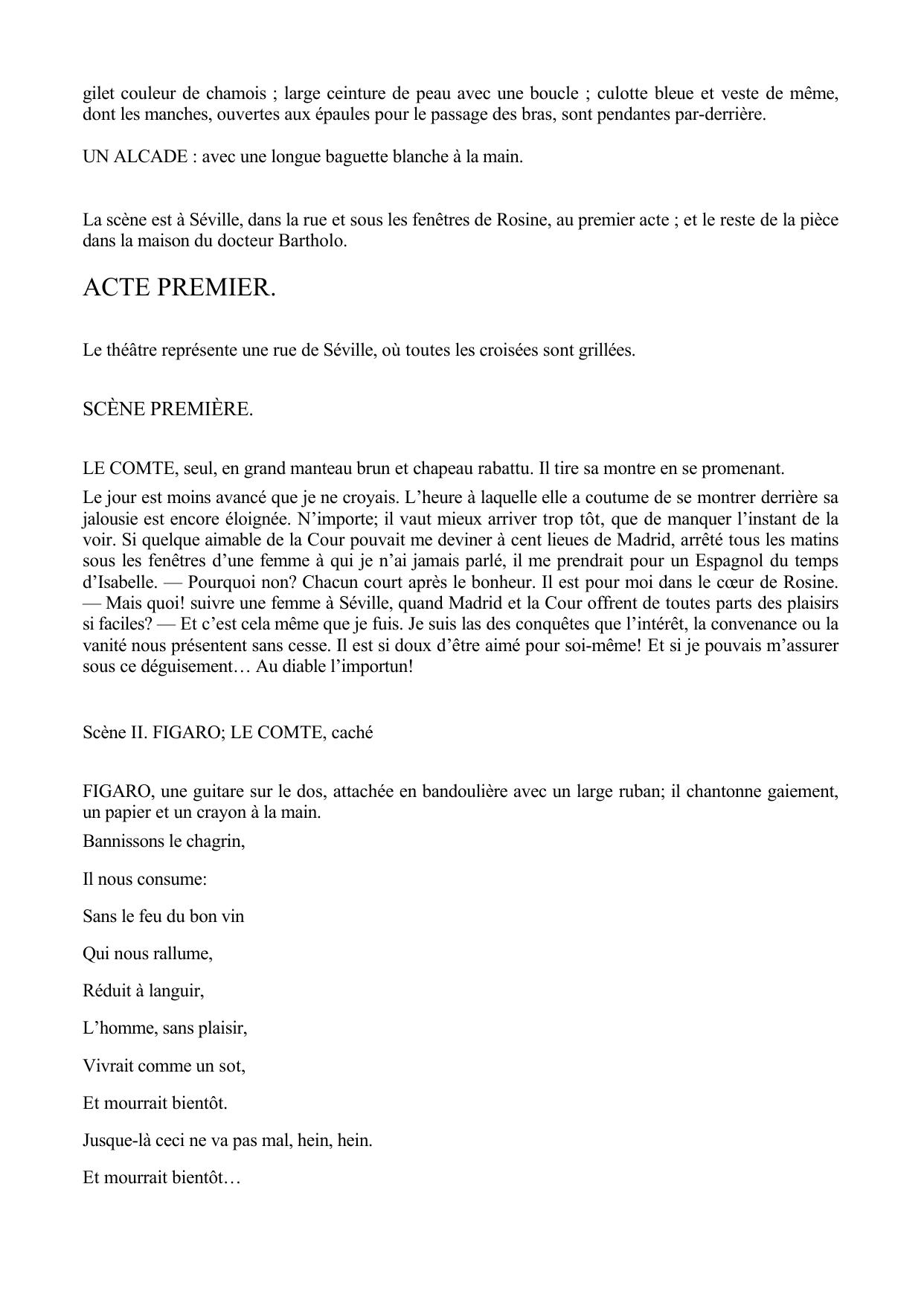 gilet couleur de chamois ; large ceinture de peau avec une boucle ; culotte bleue et veste de même, dont les manches, ouvertes aux épaules pour le passage des bras, sont pendantes par-derrière.

UN ALCADE : avec une longue baguette blanche à la main.

La scène est à Séville, dans la rue et sous les fenêtres de Rosine, au premier acte ; et le reste de la pièce dans la maison du docteur Bartholo.

ACTE PREMIER.

Le théâtre représente une rue de Séville, où toutes les croisées sont grillées.

SCÈNE PREMIÈRE.

LE COMTE, seul, en grand manteau brun et chapeau rabattu. Il tire sa montre en se promenant.

Le jour est moins avancé que je ne croyais. L'heure à laquelle elle a coutume de se montrer derrière sa jalousie est encore éloignée. N'importe; il vaut mieux arriver trop tôt, que de manquer l'instant de la voir. Si quelque aimable de la Cour pouvait me deviner à cent lieues de Madrid, arrêté tous les matins sous les fenêtres d'une femme à qui je n'ai jamais parlé, il me prendrait pour un Espagnol du temps d'Isabelle. — Pourquoi non? Chacun court après le bonheur. Il est pour moi dans le cœur de Rosine. — Mais quoi! suivre une femme à Séville, quand Madrid et la Cour offrent de toutes parts des plaisirs si faciles? — Et c'est cela même que je fuis. Je suis las des conquêtes que l'intérêt, la convenance ou la vanité nous présentent sans cesse. Il est si doux d'être aimé pour soi-même! Et si je pouvais m'assurer sous ce déguisement… Au diable l'importun!

Scène II. FIGARO; LE COMTE, caché

FIGARO, une guitare sur le dos, attachée en bandoulière avec un large ruban; il chantonne gaiement, un papier et un crayon à la main.

Bannissons le chagrin,

Il nous consume:

Sans le feu du bon vin

Qui nous rallume,

Réduit à languir,

L'homme, sans plaisir,

Vivrait comme un sot,

Et mourrait bientôt.

Jusque-là ceci ne va pas mal, hein, hein.

Et mourrait bientôt…